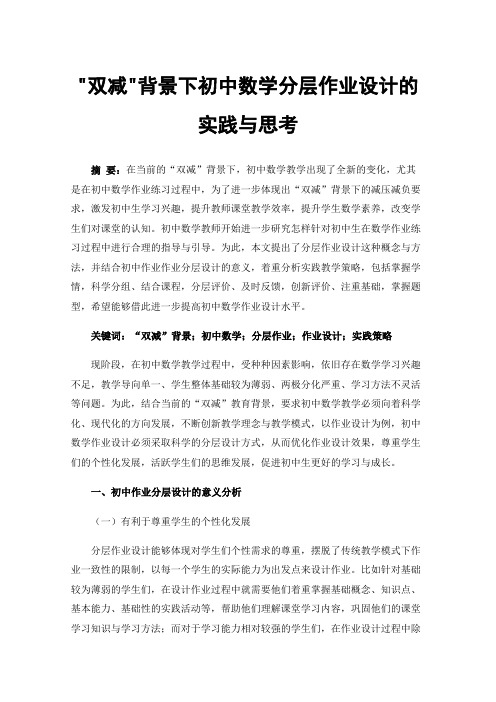 "双减"背景下初中数学分层作业设计的实践与思考

摘 要：在当前的“双减”背景下，初中数学教学出现了全新的变化，尤其是在初中数学作业练习过程中，为了进一步体现出“双减”背景下的减压减负要求，激发初中生学习兴趣，提升教师课堂教学效率，提升学生数学素养，改变学生们对课堂的认知。初中数学教师开始进一步研究怎样针对初中生在数学作业练习过程中进行合理的指导与引导。为此，本文提出了分层作业设计这种概念与方法，并结合初中作业作业分层设计的意义，着重分析实践教学策略，包括掌握学情，科学分组、结合课程，分层评价、及时反馈，创新评价、注重基础，掌握题型，希望能够借此进一步提高初中数学作业设计水平。

关键词：“双减”背景；初中数学；分层作业；作业设计；实践策略

现阶段，在初中数学教学过程中，受种种因素影响，依旧存在数学学习兴趣不足，教学导向单一、学生整体基础较为薄弱、两极分化严重、学习方法不灵活等问题。为此，结合当前的“双减”教育背景，要求初中数学教学必须向着科学化、现代化的方向发展，不断创新教学理念与教学模式，以作业设计为例，初中数学作业设计必须采取科学的分层设计方式，从而优化作业设计效果，尊重学生们的个性化发展，活跃学生们的思维发展，促进初中生更好的学习与成长。

一、初中作业分层设计的意义分析

（一）有利于尊重学生的个性化发展

分层作业设计能够体现对学生们个性需求的尊重，摆脱了传统教学模式下作业一致性的限制，以每一个学生的实际能力为出发点来设计作业。比如针对基础较为薄弱的学生们，在设计作业过程中就需要他们着重掌握基础概念、知识点、基本能力、基础性的实践活动等，帮助他们理解课堂学习内容，巩固他们的课堂学习知识与学习方法；而对于学习能力相对较强的学生们，在作业设计过程中除